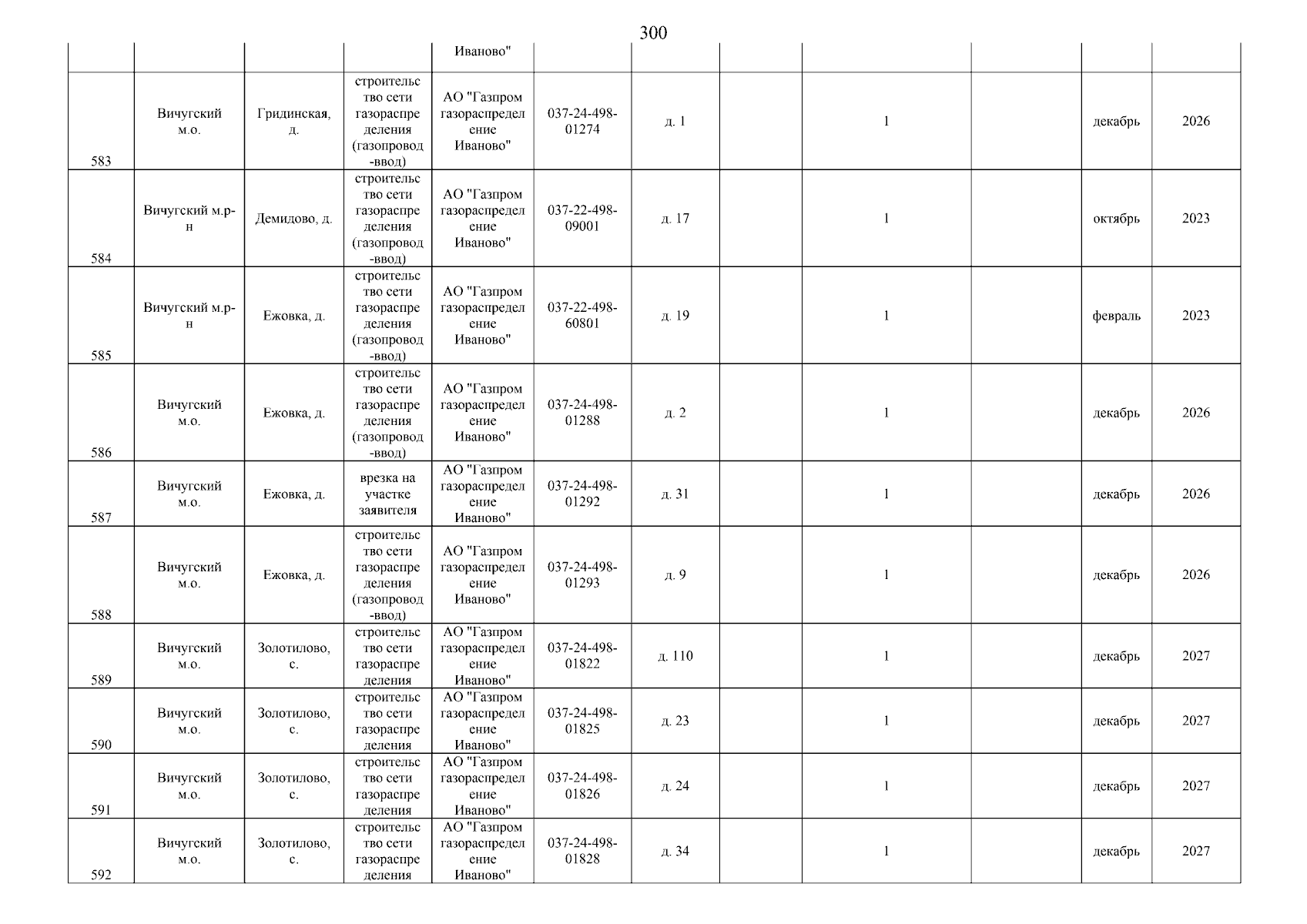 300

|  |  |  |  | Иваново" |  |  |  |  |  |  |  |
|---|---|---|---|---|---|---|---|---|---|---|---|
| 583 | Вичугский м.о. | Гридинская, д. | строительство сети газораспределения (газопровод-ввод) | АО "Газпром газораспределение Иваново" | 037-24-498-01274 | д. 1 |  | 1 |  | декабрь | 2026 |
| 584 | Вичугский м.р-н | Демидово, д. | строительство сети газораспределения (газопровод-ввод) | АО "Газпром газораспределение Иваново" | 037-22-498-09001 | д. 17 |  | 1 |  | октябрь | 2023 |
| 585 | Вичугский м.р-н | Ежовка, д. | строительство сети газораспределения (газопровод-ввод) | АО "Газпром газораспределение Иваново" | 037-22-498-60801 | д. 19 |  | 1 |  | февраль | 2023 |
| 586 | Вичугский м.о. | Ежовка, д. | строительство сети газораспределения (газопровод-ввод) | АО "Газпром газораспределение Иваново" | 037-24-498-01288 | д. 2 |  | 1 |  | декабрь | 2026 |
| 587 | Вичугский м.о. | Ежовка, д. | врезка на участке заявителя | АО "Газпром газораспределение Иваново" | 037-24-498-01292 | д. 31 |  | 1 |  | декабрь | 2026 |
| 588 | Вичугский м.о. | Ежовка, д. | строительство сети газораспределения (газопровод-ввод) | АО "Газпром газораспределение Иваново" | 037-24-498-01293 | д. 9 |  | 1 |  | декабрь | 2026 |
| 589 | Вичугский м.о. | Золотилово, с. | строительство сети газораспределения | АО "Газпром газораспределение Иваново" | 037-24-498-01822 | д. 110 |  | 1 |  | декабрь | 2027 |
| 590 | Вичугский м.о. | Золотилово, с. | строительство сети газораспределения | АО "Газпром газораспределение Иваново" | 037-24-498-01825 | д. 23 |  | 1 |  | декабрь | 2027 |
| 591 | Вичугский м.о. | Золотилово, с. | строительство сети газораспределения | АО "Газпром газораспределение Иваново" | 037-24-498-01826 | д. 24 |  | 1 |  | декабрь | 2027 |
| 592 | Вичугский м.о. | Золотилово, с. | строительство сети газораспределения | АО "Газпром газораспределение Иваново" | 037-24-498-01828 | д. 34 |  | 1 |  | декабрь | 2027 |